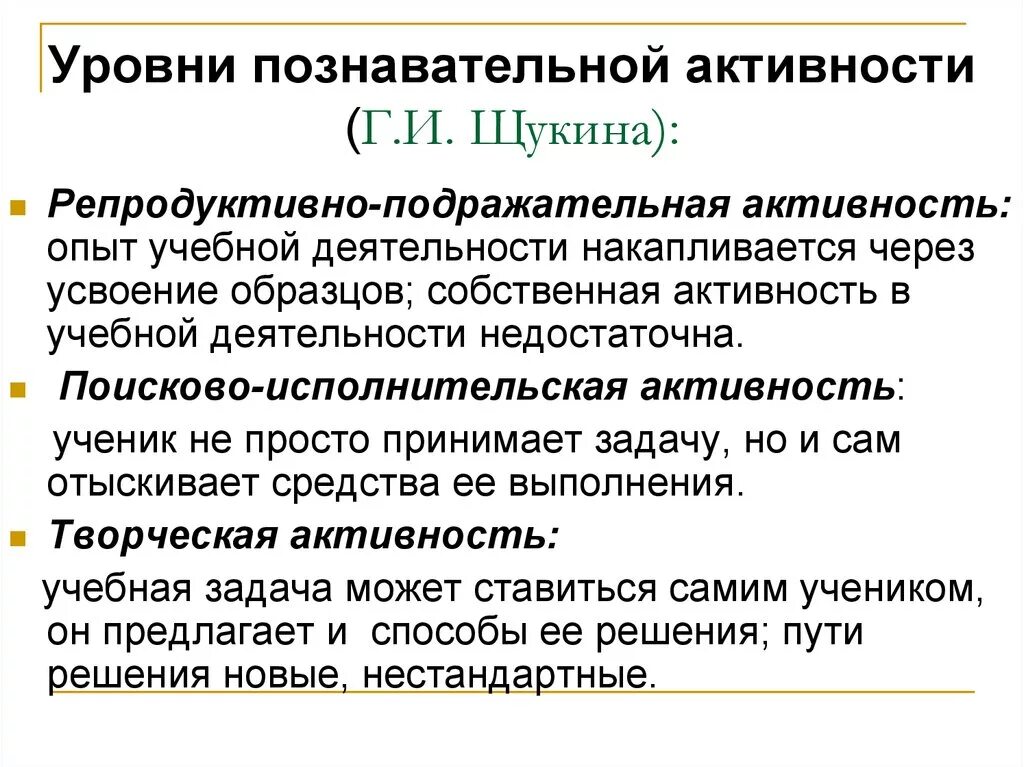 Уровни познавательной активности (Г.И. Щукина):

Репродуктивно-подражательная активность: опыт учебной деятельности накапливается через усвоение образцов; собственная активность в учебной деятельности недостаточна.

Поисково-исполнительская активность:
ученик не просто принимает задачу, но и сам отыскивает средства ее выполнения.

Творческая активность:
учебная задача может ставиться самим учеником, он предлагает и способы ее решения; пути решения новые, нестандартные.